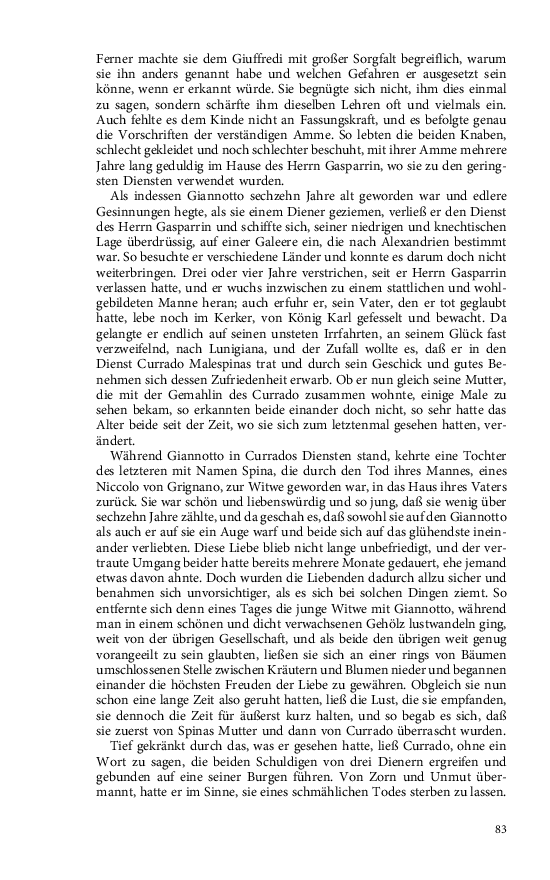 Ferner machte sie dem Giuffredi mit großer Sorgfalt begreiflich, warum sie ihn anders genannt habe und welchen Gefahren er ausgesetzt sein könne, wenn er erkannt würde. Sie begnügte sich nicht, ihm dies einmal zu sagen, sondern schärfte ihm dieselben Lehren oft und vielmals ein. Auch fehlte es dem Kinde nicht an Fassungskraft, und es befolgte genau die Vorschriften der verständigen Amme. So lebten die beiden Knaben, schlecht gekleidet und noch schlechter beschuht, mit ihrer Amme mehrere Jahre lang geduldig im Hause des Herrn Gasparrin, wo sie zu den geringsten Diensten verwendet wurden.

Als indessen Giannotto sechzehn Jahre alt geworden war und edlere Gesinnungen hegte, als sie einem Diener geziemen, verließ er den Dienst des Herrn Gasparrin und schiffte sich, seiner niedrigen und knechtischen Lage überdrüssig, auf einer Galeere ein, die nach Alexandrien bestimmt war. So besuchte er verschiedene Länder und konnte es darum doch nicht weiterbringen. Drei oder vier Jahre verstrichen, seit er Herrn Gasparrin verlassen hatte, und er wuchs inzwischen zu einem stattlichen und wohlgebildeten Manne heran; auch erfuhr er, sein Vater, den er tot geglaubt hatte, lebe noch im Kerker, von König Karl gefesselt und bewacht. Da gelangte er endlich auf seinen unsteten Irrfahrten, an seinem Glück fast verzweifelnd, nach Lunigiana, und der Zufall wollte es, daß er in den Dienst Currado Malespinas trat und durch sein Geschick und gutes Benehmen sich dessen Zufriedenheit erwarb. Ob er nun gleich seine Mutter, die mit der Gemahlin des Currado zusammen wohnte, einige Male zu sehen bekam, so erkannten beide einander doch nicht, so sehr hatte das Alter beide seit der Zeit, wo sie sich zum letztenmal gesehen hatten, verändert.

Während Giannotto in Currados Diensten stand, kehrte eine Tochter des letzteren mit Namen Spina, die durch den Tod ihres Mannes, eines Niccolo von Grignano, zur Witwe geworden war, in das Haus ihres Vaters zurück. Sie war schön und liebenswürdig und so jung, daß sie wenig über sechzehn Jahre zählte, und da geschah es, daß sowohl sie auf den Giannotto als auch er auf sie ein Auge warf und beide sich auf das glühendste ineinander verliebten. Diese Liebe blieb nicht lange unbefriedigt, und der vertraute Umgang beider hatte bereits mehrere Monate gedauert, ehe jemand etwas davon ahnte. Doch wurden die Liebenden dadurch allzu sicher und benahmen sich unvorsichtiger, als es sich bei solchen Dingen ziemt. So entfernte sich denn eines Tages die junge Witwe mit Giannotto, während man in einem schönen und dicht verwachsenen Gehölz lustwandeln ging, weit von der übrigen Gesellschaft, und als beide den übrigen weit genug vorangeeilt zu sein glaubten, ließen sie sich an einer rings von Bäumen umschlossenen Stelle zwischen Kräutern und Blumen nieder und begannen einander die höchsten Freuden der Liebe zu gewähren. Obgleich sie nun schon eine lange Zeit also geruht hatten, ließ die Lust, die sie empfanden, sie dennoch die Zeit für äußerst kurz halten, und so begab es sich, daß sie zuerst von Spinas Mutter und dann von Currado überrascht wurden.

Tief gekränkt durch das, was er gesehen hatte, ließ Currado, ohne ein Wort zu sagen, die beiden Schuldigen von drei Dienern ergreifen und gebunden auf eine seiner Burgen führen. Von Zorn und Unmut übermannt, hatte er im Sinne, sie eines schmählichen Todes sterben zu lassen.

83